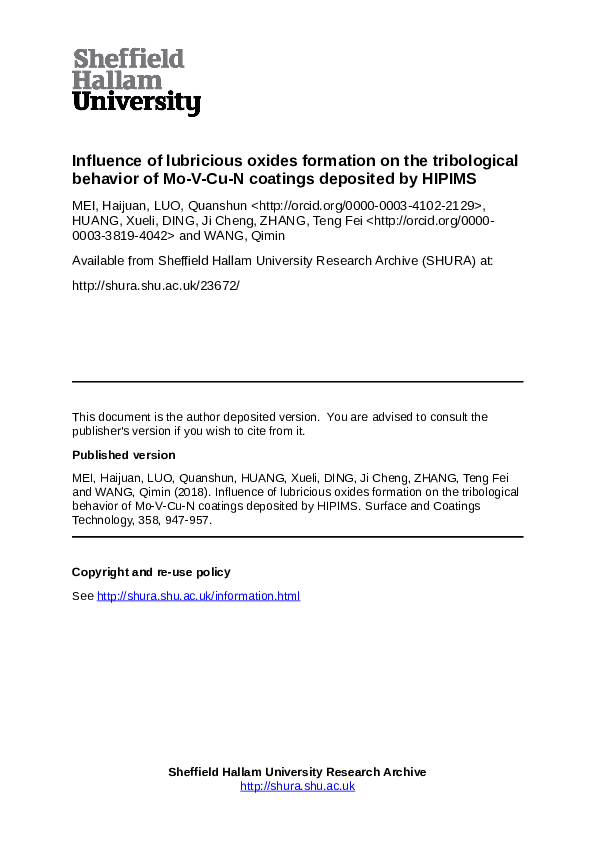 Sheffield Hallam University

Influence of lubricious oxides formation on the tribological behavior of Mo-V-Cu-N coatings deposited by HIPIMS

MEI, Haijuan, LUO, Quanshun <http://orcid.org/0000-0003-4102-2129>, HUANG, Xueli, DING, Ji Cheng, ZHANG, Teng Fei <http://orcid.org/0000-0003-3819-4042> and WANG, Qimin

Available from Sheffield Hallam University Research Archive (SHURA) at:

http://shura.shu.ac.uk/23672/

This document is the author deposited version. You are advised to consult the publisher's version if you wish to cite from it.

Published version

MEI, Haijuan, LUO, Quanshun, HUANG, Xueli, DING, Ji Cheng, ZHANG, Teng Fei and WANG, Qimin (2018). Influence of lubricious oxides formation on the tribological behavior of Mo-V-Cu-N coatings deposited by HIPIMS. Surface and Coatings Technology, 358, 947-957.

Copyright and re-use policy

See http://shura.shu.ac.uk/information.html

Sheffield Hallam University Research Archive
http://shura.shu.ac.uk